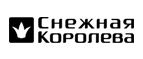 Снежная
Королева